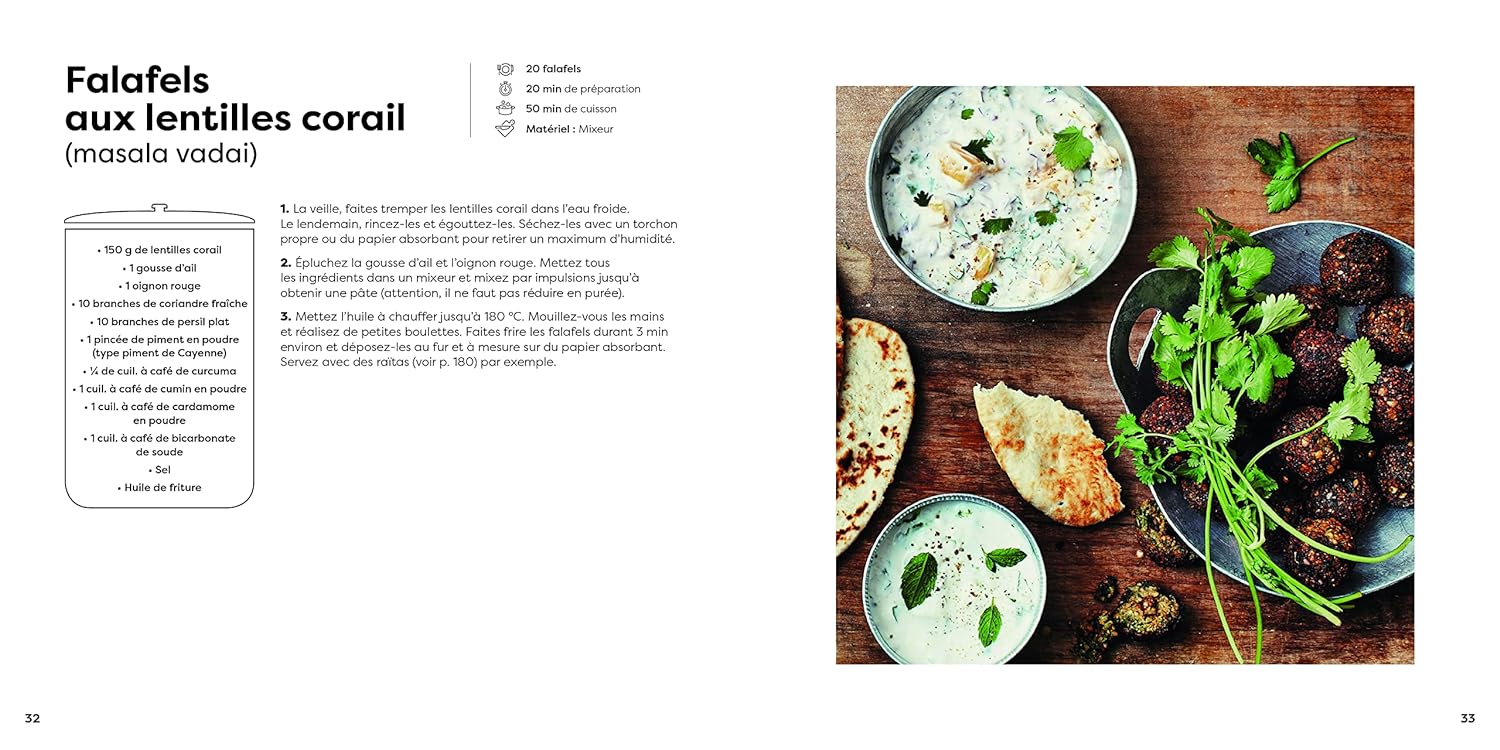 Falafels aux lentilles corail
(masala vadai)

20 falafels
20 min de préparation
50 min de cuisson
Matériel : Mixeur

• 150 g de lentilles corail
• 1 gousse d'ail
• 1 oignon rouge
• 10 branches de coriandre fraîche
• 10 branches de persil plat
• 1 pincée de piment en poudre (type piment de Cayenne)
• ¼ de cuil. à café de curcuma
• 1 cuil. à café de cumin en poudre
• 1 cuil. à café de cardamome en poudre
• 1 cuil. à café de bicarbonate de soude
• Sel
• Huile de friture

1. La veille, faites tremper les lentilles corail dans l'eau froide. Le lendemain, rincez-les et égouttez-les. Séchez-les avec un torchon propre ou du papier absorbant pour retirer un maximum d'humidité.

2. Épluchez la gousse d'ail et l'oignon rouge. Mettez tous les ingrédients dans un mixeur et mixez par impulsions jusqu'à obtenir une pâte (attention, il ne faut pas réduire en purée).

3. Mettez l'huile à chauffer jusqu'à 180 °C. Mouillez-vous les mains et réalisez de petites boulettes. Faites frire les falafels durant 3 min environ et déposez-les au fur et à mesure sur du papier absorbant. Servez avec des raïtas (voir p. 180) par exemple.

32

33